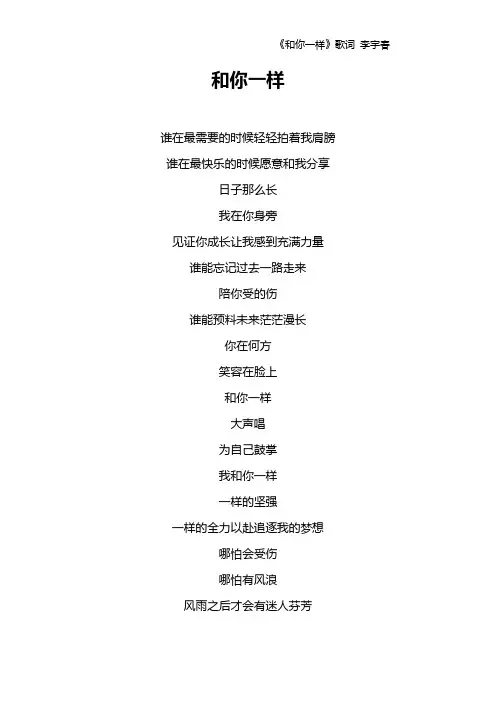 《和你一样》歌词 李宇春

和你一样

谁在最需要的时候轻轻拍着我肩膀

谁在最快乐的时候愿意和我分享

日子那么长

我在你身旁

见证你成长让我感到充满力量

谁能忘记过去一路走来

陪你受的伤

谁能预料未来茫茫漫长

你在何方

笑容在脸上

和你一样

大声唱

为自己鼓掌

我和你一样

一样的坚强

一样的全力以赴追逐我的梦想

哪怕会受伤

哪怕有风浪

风雨之后才会有迷人芬芳